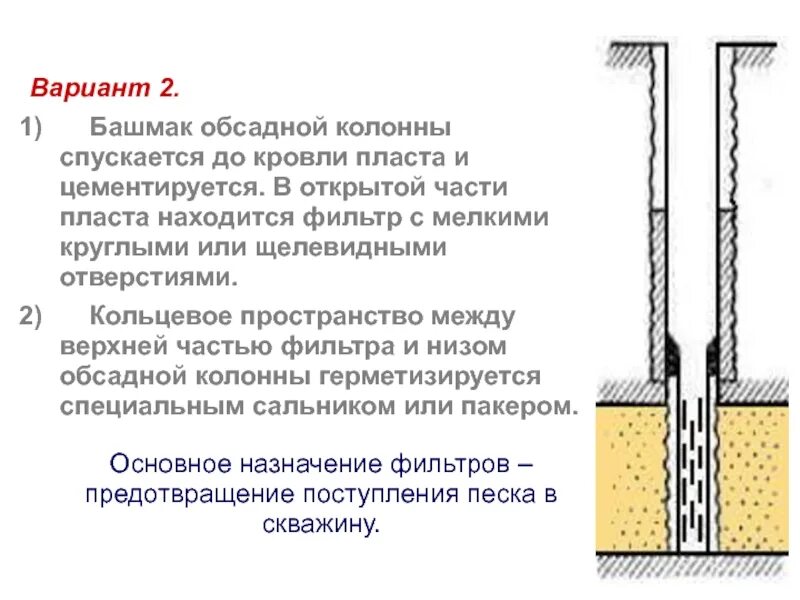 Вариант 2.

1) Башмак обсадной колонны спускается до кровли пласта и цементируется. В открытой части пласта находится фильтр с мелкими круглыми или щелевидными отверстиями.

2) Кольцевое пространство между верхней частью фильтра и низом обсадной колонны герметизируется специальным сальником или пакером.

Основное назначение фильтров – предотвращение поступления песка в скважину.